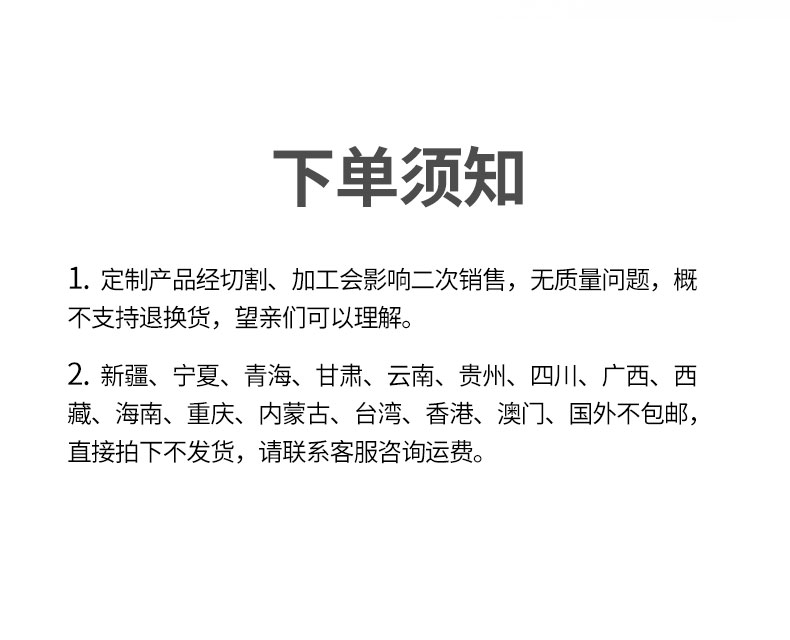 下单须知

1.定制产品经切割、加工会影响二次销售，无质量问题，概不支持退换货，望亲们可以理解。

2.新疆、宁夏、青海、甘肃、云南、贵州、四川、广西、西藏、海南、重庆、内蒙古、台湾、香港、澳门、国外不包邮，直接拍下不发货，请联系客服咨询运费。